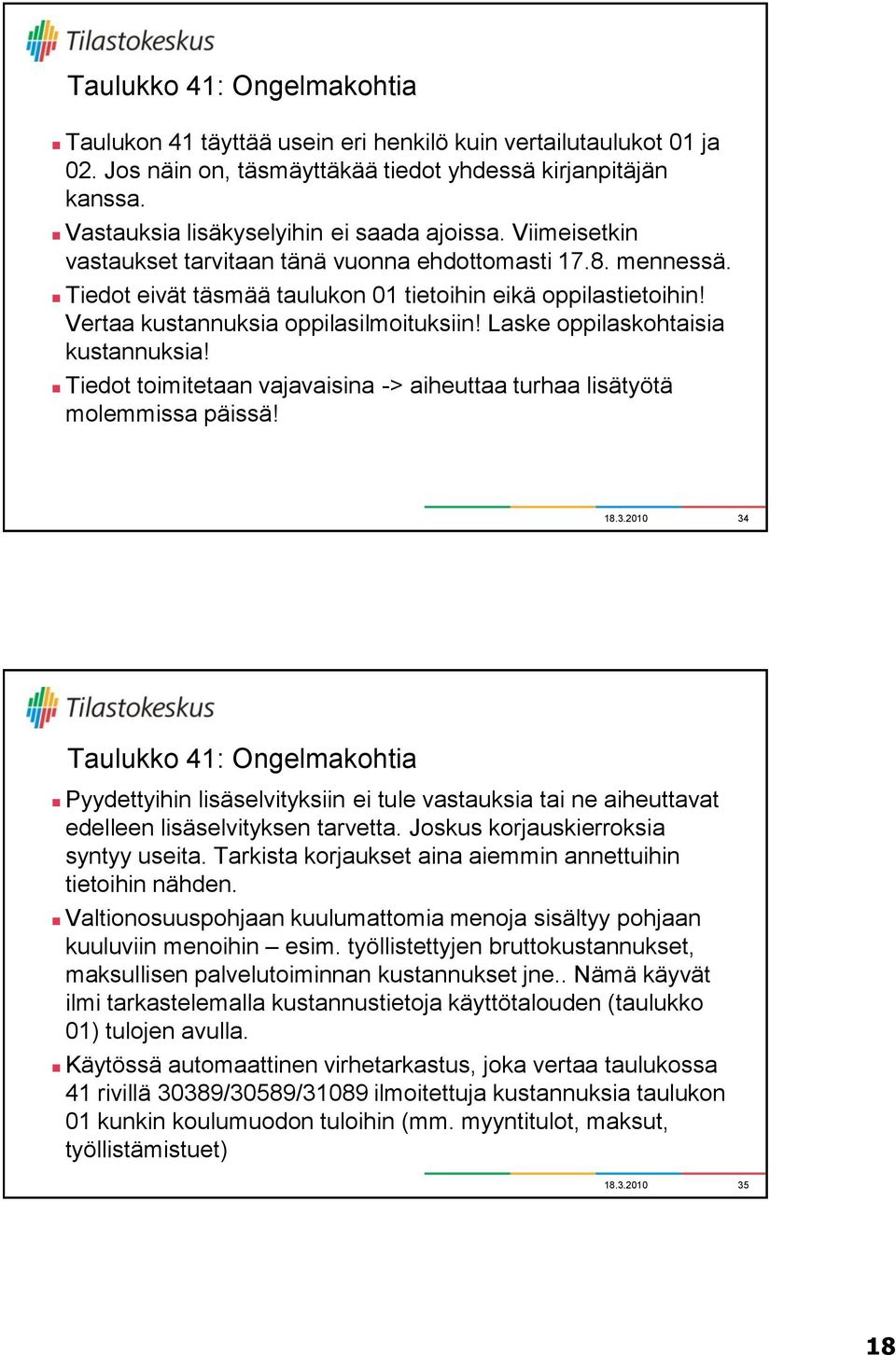 Tilastokeskus

Taulukko 41: Ongelmakohtia

Taulukon 41 täyttää usein eri henkilö kuin vertailutaulukot 01 ja 02. Jos näin on, täsmäyttäkää tiedot yhdessä kirjanpitäjän kanssa.

Vastauksia lisäkyselyihin ei saada ajoissa. Viimeisetkin vastaukset tarvitaan tänä vuonna ehdottomasti 17.8. mennessä.

Tiedot eivät täsmää taulukon 01 tietoihin eikä oppilastietoihin! Vertaa kustannuksia oppilasilmoituksiin! Laske oppilaskohtaisia kustannuksia!

Tiedot toimitetaan vajavaisina -> aiheuttaa turhaa lisätyötä molemmissa päissä!

18.3.2010 34

Tilastokeskus

Taulukko 41: Ongelmakohtia

Pyydettyihin lisäselvityksiin ei tule vastauksia tai ne aiheuttavat edelleen lisäselvityksen tarvetta. Joskus korjauskierroksia syntyy useita. Tarkista korjaukset aina aiemmin annettuihin tietoihin nähden.

Valtionosuuspohjaan kuulumattomia menoja sisältyy pohjaan kuuluviin menoihin – esim. työllistettyjen bruttokustannukset, maksullisen palvelutoiminnan kustannukset jne.. Nämä käyvät ilmi tarkastelemalla kustannustietoja käyttötalouden (taulukko 01) tulojen avulla.

Käytössä automaattinen virhetarkastus, joka vertaa taulukossa 41 rivillä 30389/30589/31089 ilmoitettuja kustannuksia taulukon 01 kunkin koulumuodon tuloihin (mm. myyntitulot, maksut, työllistämistuet)

18.3.2010 35

18